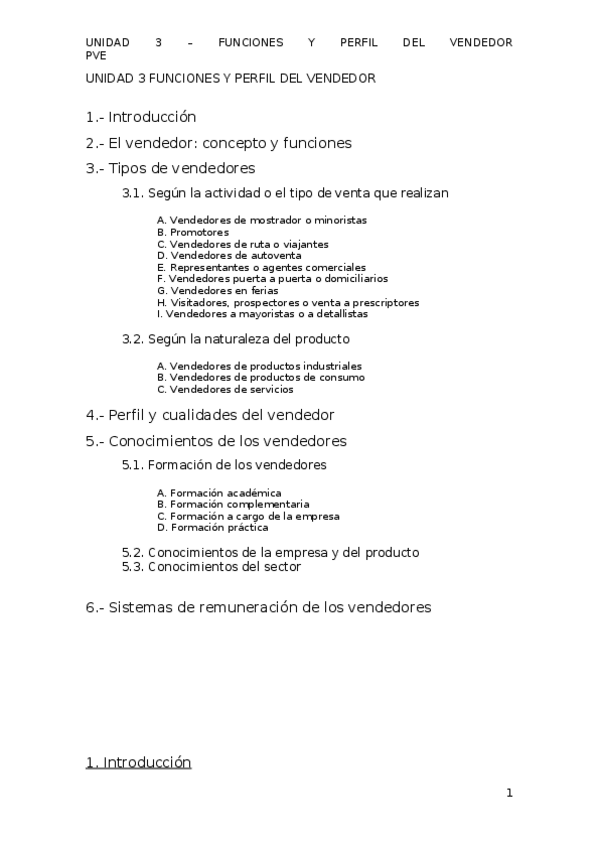 UNIDAD 3 – FUNCIONES Y PERFIL DEL VENDEDOR PVE

UNIDAD 3 FUNCIONES Y PERFIL DEL VENDEDOR

1.- Introducción

2.- El vendedor: concepto y funciones

3.- Tipos de vendedores

3.1. Según la actividad o el tipo de venta que realizan

A. Vendedores de mostrador o minoristas
B. Promotores
C. Vendedores de ruta o viajantes
D. Vendedores de autoventa
E. Representantes o agentes comerciales
F. Vendedores puerta a puerta o domiciliarios
G. Vendedores en ferias
H. Visitadores, prospectores o venta a prescriptores
I. Vendedores a mayoristas o a detallistas

3.2. Según la naturaleza del producto

A. Vendedores de productos industriales
B. Vendedores de productos de consumo
C. Vendedores de servicios

4.- Perfil y cualidades del vendedor

5.- Conocimientos de los vendedores

5.1. Formación de los vendedores

A. Formación académica
B. Formación complementaria
C. Formación a cargo de la empresa
D. Formación práctica

5.2. Conocimientos de la empresa y del producto
5.3. Conocimientos del sector

6.- Sistemas de remuneración de los vendedores

1. Introducción

1